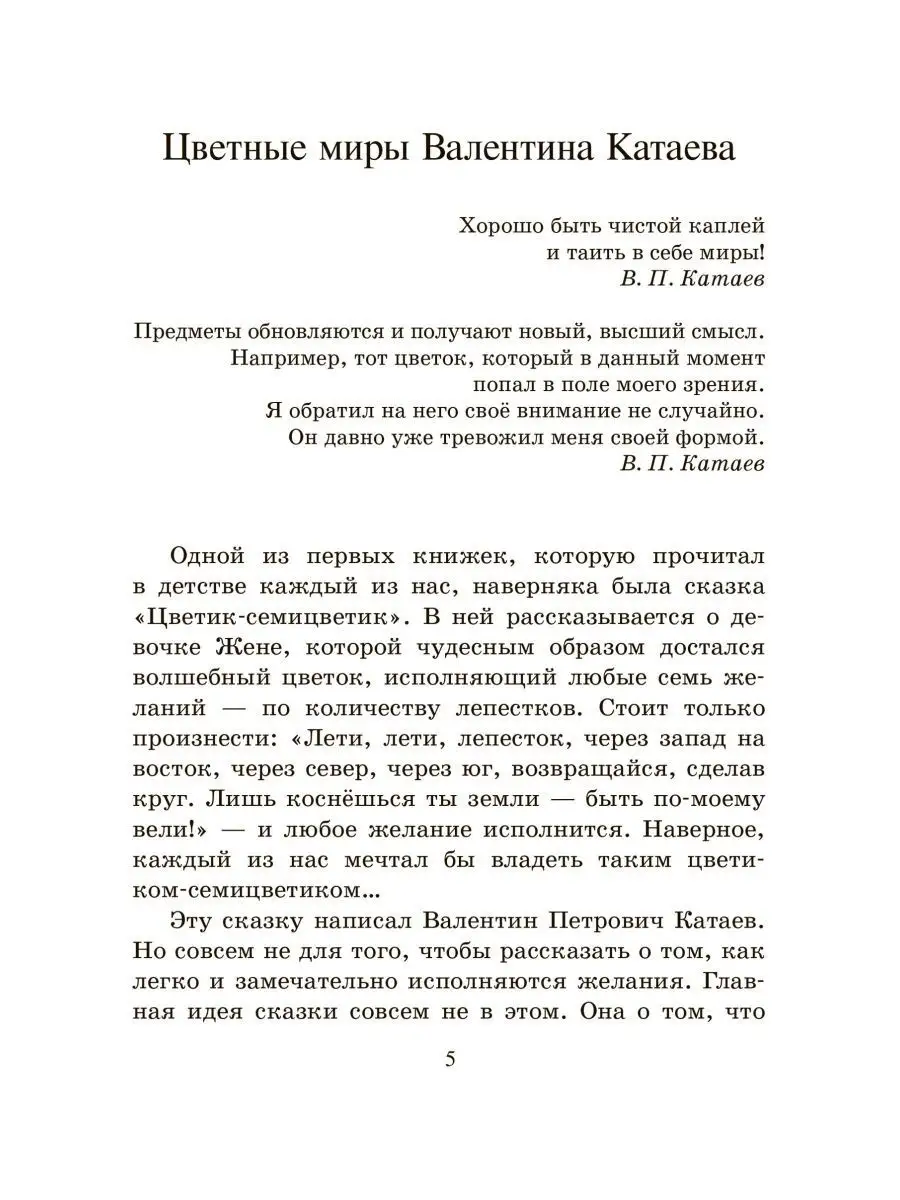 Цветные миры Валентина Катаева

Хорошо быть чистой каплей
и таить в себе миры!
В. П. Катаев

Предметы обновляются и получают новый, высший смысл.
Например, тот цветок, который в данный момент
попал в поле моего зрения.
Я обратил на него своё внимание не случайно.
Он давно уже тревожил меня своей формой.
В. П. Катаев

Одной из первых книжек, которую прочитал в детстве каждый из нас, наверняка была сказка «Цветик-семицветик». В ней рассказывается о девочке Жене, которой чудесным образом достался волшебный цветок, исполняющий любые семь желаний — по количеству лепестков. Стоит только произнести: «Лети, лети, лепесток, через запад на восток, через север, через юг, возвращайся, сделав круг. Лишь коснёшься ты земли — быть по-моему вели!» — и любое желание исполнится. Наверное, каждый из нас мечтал бы владеть таким цветиком-семицветиком...

Эту сказку написал Валентин Петрович Катаев. Но совсем не для того, чтобы рассказать о том, как легко и замечательно исполняются желания. Главная идея сказки совсем не в этом. Она о том, что

5